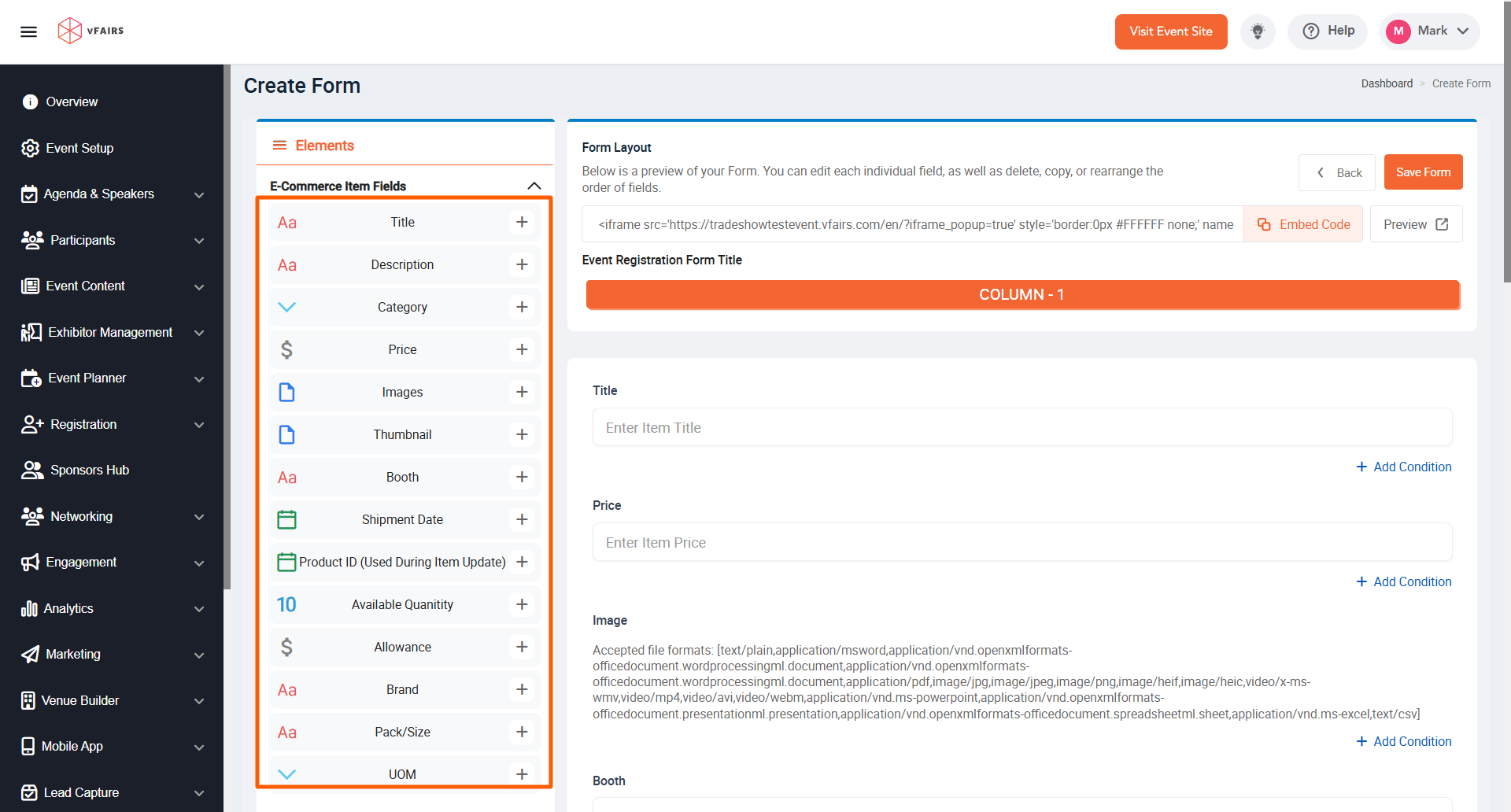 vFAIRS

Visit Event Site

Help

M Mark

Overview

Event Setup

Agenda & Speakers

Participants

Event Content

Exhibitor Management

Event Planner

Registration

Sponsors Hub

Networking

Engagement

Analytics

Marketing

Venue Builder

Mobile App

Lead Capture

Create Form

Dashboard > Create Form

Elements

E-Commerce Item Fields

Aa Title +

Aa Description +

Category +

$ Price +

Images +

Thumbnail +

Aa Booth +

Shipment Date +

Product ID (Used During Item Update) +

10 Available Quanitity +

$ Allowance +

Aa Brand +

Aa Pack/Size +

UOM +

Form Layout

Below is a preview of your Form. You can edit each individual field, as well as delete, copy, or rearrange the order of fields.

Back

Save Form

<iframe src='https://tradeshowtestevent.vfairs.com/en/?iframe_popup=true' style='border:0px #FFFFFF none;' name

Embed Code

Preview

Event Registration Form Title

COLUMN - 1

Title

Enter Item Title

+ Add Condition

Price

Enter Item Price

+ Add Condition

Image

Accepted file formats: [text/plain,application/msword,application/vnd.openxmlformats-officedocument.wordprocessingml.document,application/vnd.openxmlformats-officedocument.wordprocessingml.document,application/pdf,image/jpg,image/jpeg,image/png,image/heif,image/heic,video/x-ms-wmv,video/mp4,video/avi,video/webm,application/vnd.ms-powerpoint,application/vnd.openxmlformats-officedocument.presentationml.presentation,application/vnd.openxmlformats-officedocument.spreadsheetml.sheet,application/vnd.ms-excel,text/csv]

+ Add Condition

Booth